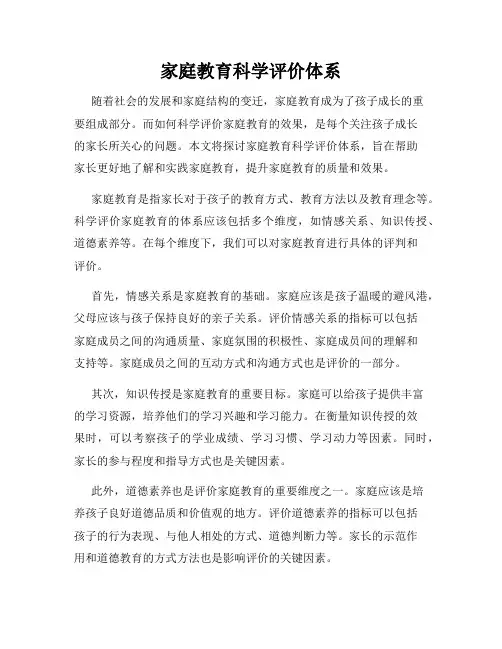 家庭教育科学评价体系

随着社会的发展和家庭结构的变迁，家庭教育成为了孩子成长的重要组成部分。而如何科学评价家庭教育的效果，是每个关注孩子成长的家长所关心的问题。本文将探讨家庭教育科学评价体系，旨在帮助家长更好地了解和实践家庭教育，提升家庭教育的质量和效果。

家庭教育是指家长对于孩子的教育方式、教育方法以及教育理念等。科学评价家庭教育的体系应该包括多个维度，如情感关系、知识传授、道德素养等。在每个维度下，我们可以对家庭教育进行具体的评判和评价。

首先，情感关系是家庭教育的基础。家庭应该是孩子温暖的避风港，父母应该与孩子保持良好的亲子关系。评价情感关系的指标可以包括家庭成员之间的沟通质量、家庭氛围的积极性、家庭成员间的理解和支持等。家庭成员之间的互动方式和沟通方式也是评价的一部分。

其次，知识传授是家庭教育的重要目标。家庭可以给孩子提供丰富的学习资源，培养他们的学习兴趣和学习能力。在衡量知识传授的效果时，可以考察孩子的学业成绩、学习习惯、学习动力等因素。同时，家长的参与程度和指导方式也是关键因素。

此外，道德素养也是评价家庭教育的重要维度之一。家庭应该是培养孩子良好道德品质和价值观的地方。评价道德素养的指标可以包括孩子的行为表现、与他人相处的方式、道德判断力等。家长的示范作用和道德教育的方式方法也是影响评价的关键因素。